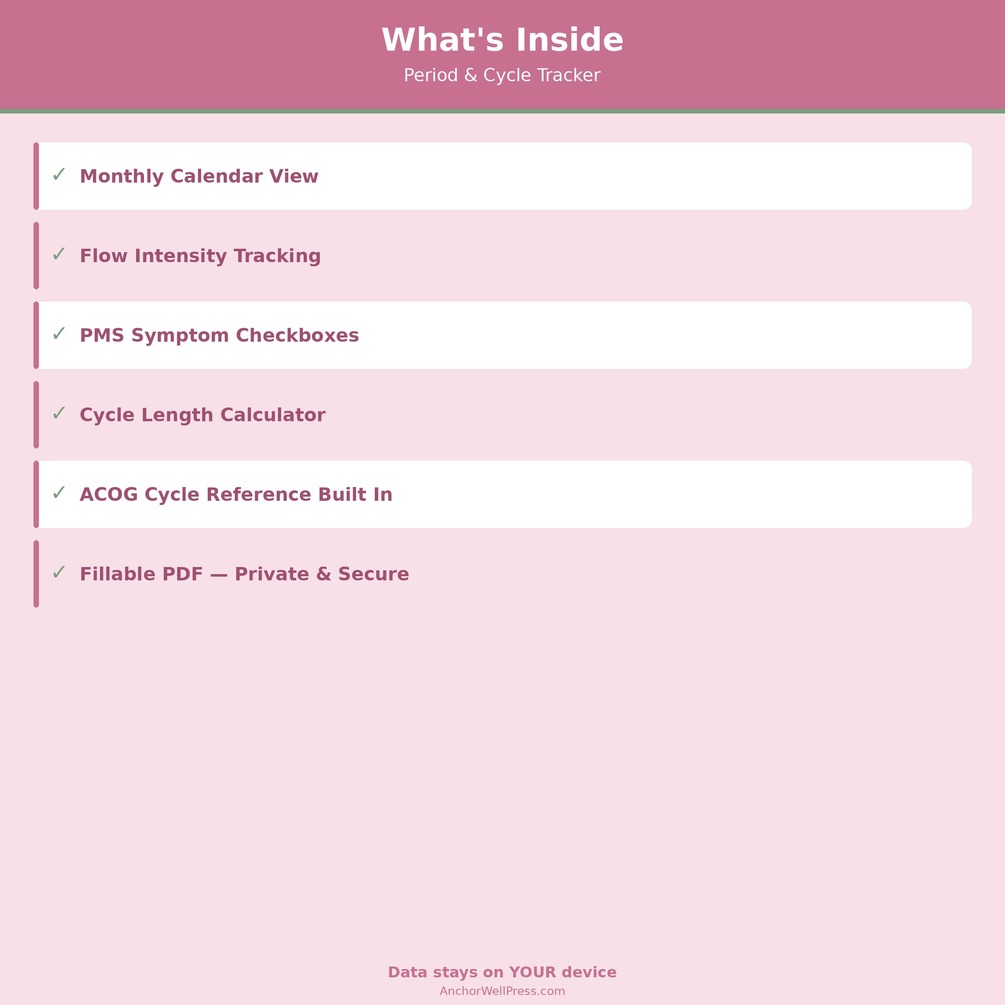 What's Inside
Period & Cycle Tracker

✓ Monthly Calendar View

✓ Flow Intensity Tracking

✓ PMS Symptom Checkboxes

✓ Cycle Length Calculator

✓ ACOG Cycle Reference Built In

✓ Fillable PDF — Private & Secure

Data stays on YOUR device
AnchorWellPress.com